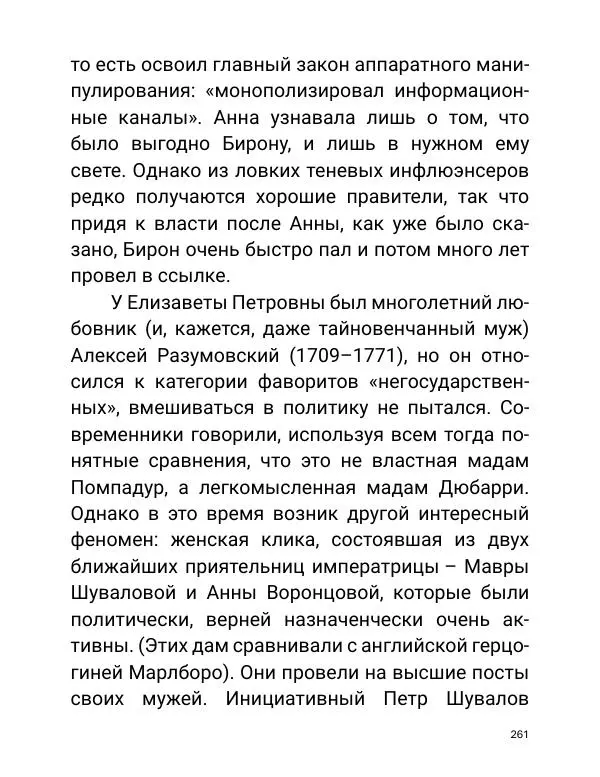 то есть освоил главный закон аппаратного манипулирования: «монополизировал информационные каналы». Анна узнавала лишь о том, что было выгодно Бирону, и лишь в нужном ему свете. Однако из ловких теневых инфлюэнсеров редко получаются хорошие правители, так что придя к власти после Анны, как уже было сказано, Бирон очень быстро пал и потом много лет провел в ссылке.

У Елизаветы Петровны был многолетний любовник (и, кажется, даже тайновенчанный муж) Алексей Разумовский (1709–1771), но он относился к категории фаворитов «негосударственных», вмешиваться в политику не пытался. Современники говорили, используя всем тогда понятные сравнения, что это не властная мадам Помпадур, а легкомысленная мадам Дюбарри. Однако в это время возник другой интересный феномен: женская клика, состоявшая из двух ближайших приятельниц императрицы – Мавры Шуваловой и Анны Воронцовой, которые были политически, верней назначенчески очень активны. (Этих дам сравнивали с английской герцогиней Марлборо). Они провели на высшие посты своих мужей. Инициативный Петр Шувалов

261